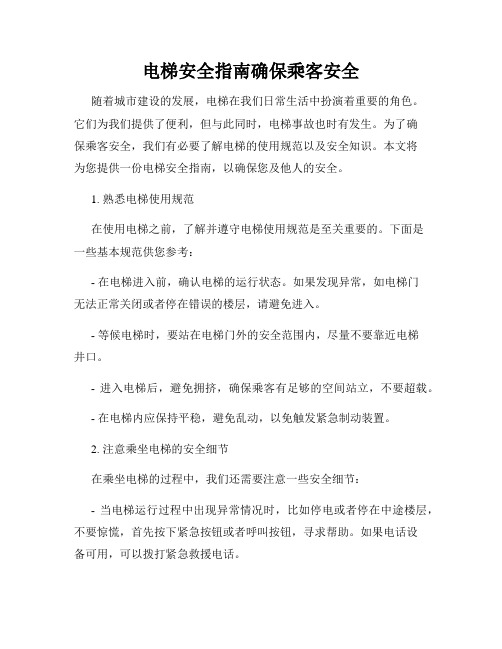 电梯安全指南确保乘客安全

随着城市建设的发展，电梯在我们日常生活中扮演着重要的角色。它们为我们提供了便利，但与此同时，电梯事故也时有发生。为了确保乘客安全，我们有必要了解电梯的使用规范以及安全知识。本文将为您提供一份电梯安全指南，以确保您及他人的安全。

1. 熟悉电梯使用规范

在使用电梯之前，了解并遵守电梯使用规范是至关重要的。下面是一些基本规范供您参考：

- 在电梯进入前，确认电梯的运行状态。如果发现异常，如电梯门无法正常关闭或者停在错误的楼层，请避免进入。

- 等候电梯时，要站在电梯门外的安全范围内，尽量不要靠近电梯井口。

- 进入电梯后，避免拥挤，确保乘客有足够的空间站立，不要超载。

- 在电梯内应保持平稳，避免乱动，以免触发紧急制动装置。

2. 注意乘坐电梯的安全细节

在乘坐电梯的过程中，我们还需要注意一些安全细节：

- 当电梯运行过程中出现异常情况时，比如停电或者停在中途楼层，不要惊慌，首先按下紧急按钮或者呼叫按钮，寻求帮助。如果电话设备可用，可以拨打紧急救援电话。